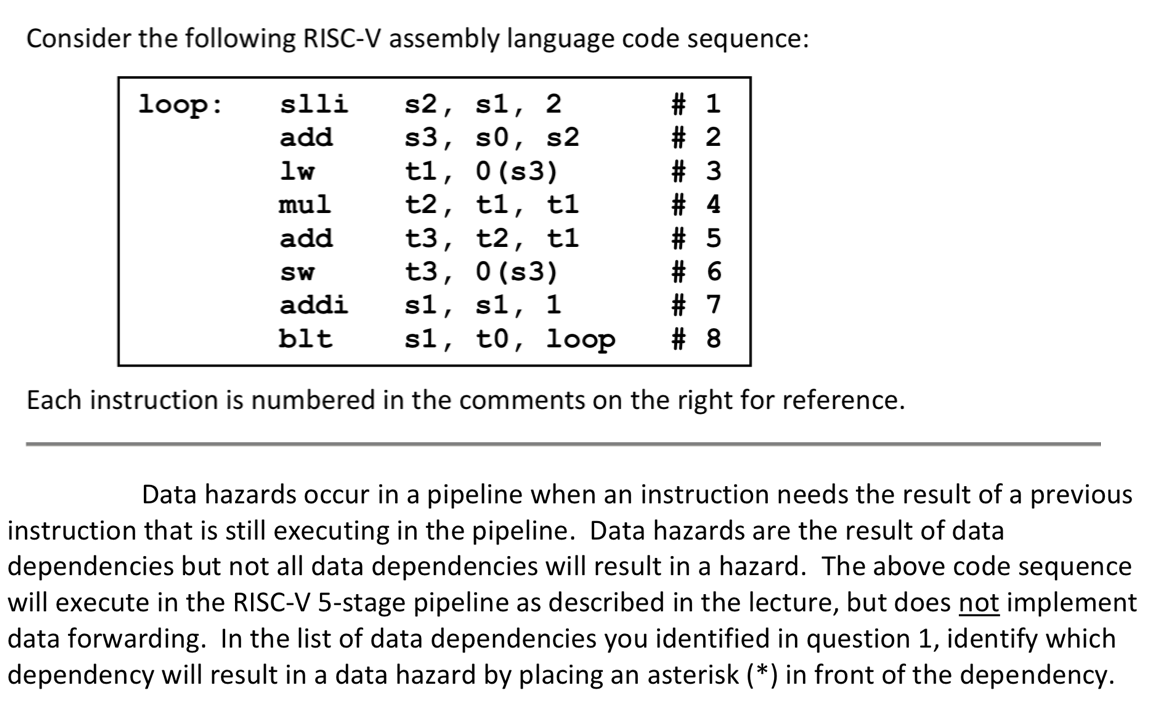 Consider the following RISC-V assembly language code sequence:

loop: slli s2, s1, 2 # 1
add s3, s0, s2 # 2
lw t1, 0(s3) # 3
mul t2, t1, t1 # 4
add t3, t2, t1 # 5
sw t3, 0(s3) # 6
addi s1, s1, 1 # 7
blt s1, t0, loop # 8

Each instruction is numbered in the comments on the right for reference.

Data hazards occur in a pipeline when an instruction needs the result of a previous instruction that is still executing in the pipeline. Data hazards are the result of data dependencies but not all data dependencies will result in a hazard. The above code sequence will execute in the RISC-V 5-stage pipeline as described in the lecture, but does not implement data forwarding. In the list of data dependencies you identified in question 1, identify which dependency will result in a data hazard by placing an asterisk (*) in front of the dependency.